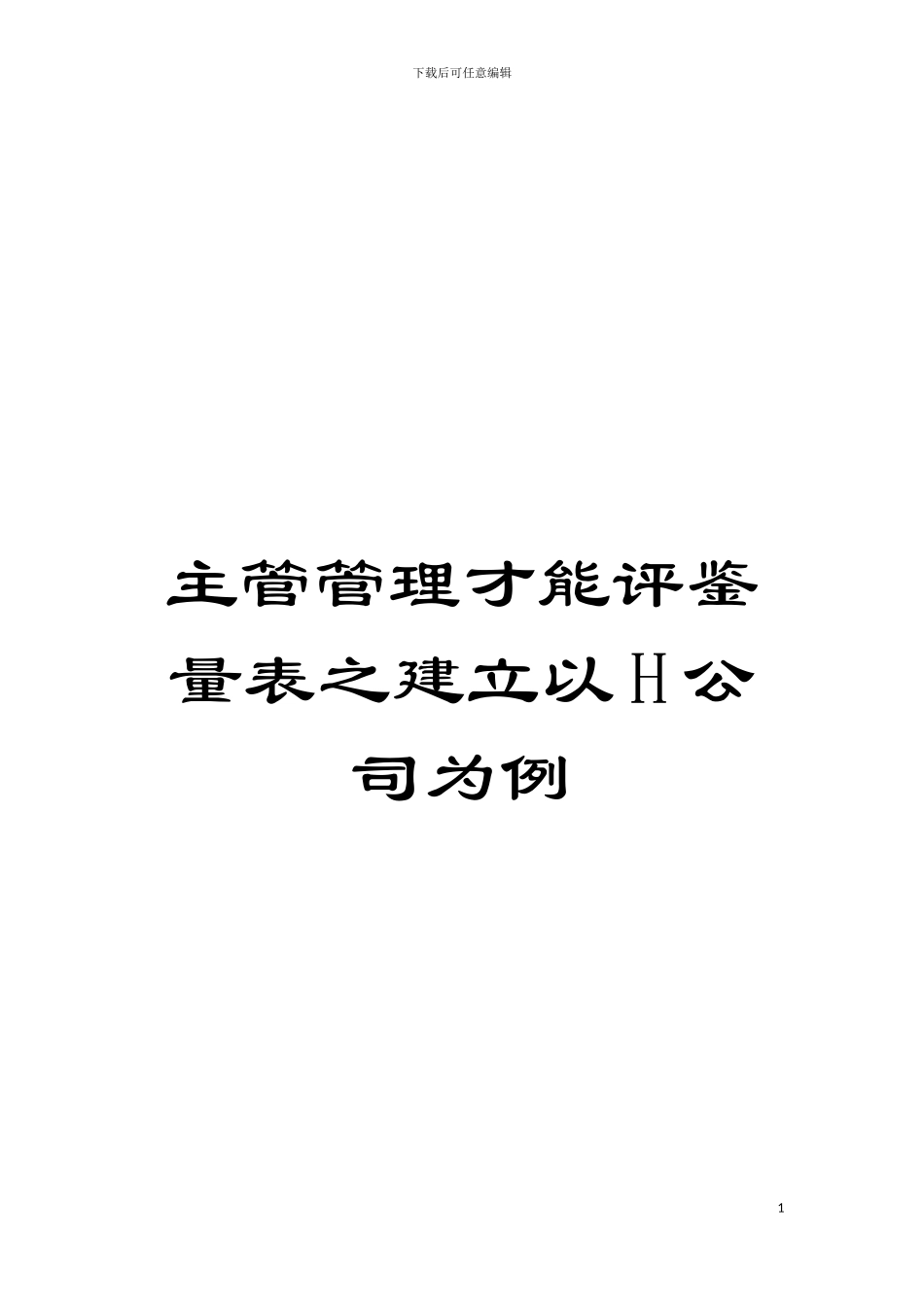 下载后可任意编辑

主管管理才能评鉴量表之建立以H公司为例

1